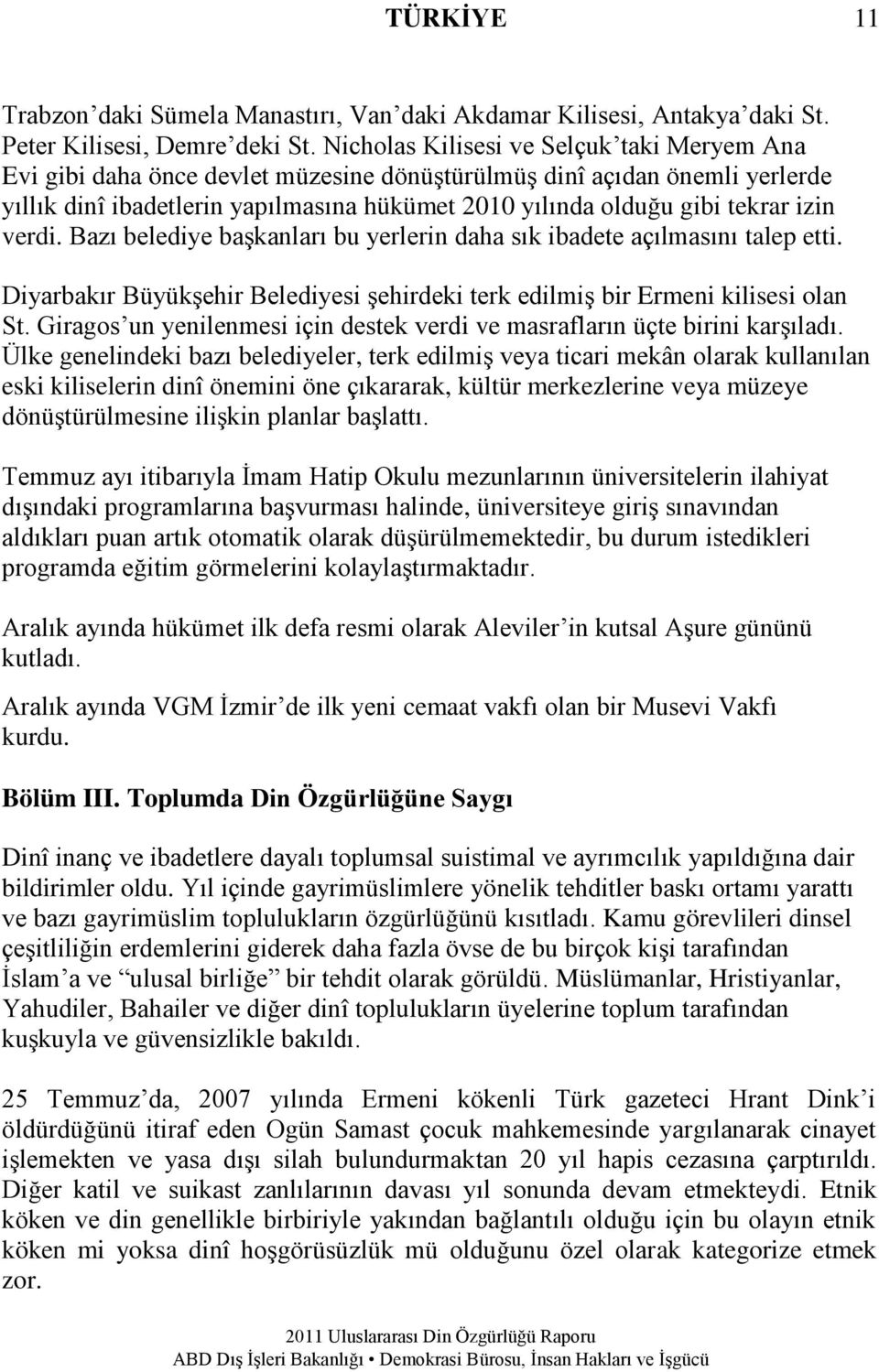 TÜRKİYE 11

Trabzon'daki Sümela Manastırı, Van'daki Akdamar Kilisesi, Antakya'daki St. Peter Kilisesi, Demre'deki St. Nicholas Kilisesi ve Selçuk'taki Meryem Ana Evi gibi daha önce devlet müzesine dönüştürülmüş dinî açıdan önemli yerlerde yıllık dinî ibadetlerin yapılmasına hükümet 2010 yılında olduğu gibi tekrar izin verdi. Bazı belediye başkanları bu yerlerin daha sık ibadete açılmasını talep etti.

Diyarbakır Büyükşehir Belediyesi şehirdeki terk edilmiş bir Ermeni kilisesi olan St. Giragos'un yenilenmesi için destek verdi ve masrafların üçte birini karşıladı. Ülke genelindeki bazı belediyeler, terk edilmiş veya ticari mekân olarak kullanılan eski kiliselerin dinî önemini öne çıkararak, kültür merkezlerine veya müzeye dönüştürülmesine ilişkin planlar başlattı.

Temmuz ayı itibarıyla İmam Hatip Okulu mezunlarının üniversitelerin ilahiyat dışındaki programlarına başvurması halinde, üniversiteye giriş sınavından aldıkları puan artık otomatik olarak düşürülmemektedir, bu durum istedikleri programda eğitim görmelerini kolaylaştırmaktadır.

Aralık ayında hükümet ilk defa resmi olarak Aleviler'in kutsal Aşure gününü kutladı.

Aralık ayında VGM İzmir'de ilk yeni cemaat vakfı olan bir Musevi Vakfı kurdu.

Bölüm III. Toplumda Din Özgürlüğüne Saygı

Dinî inanç ve ibadetlere dayalı toplumsal suistimal ve ayrımcılık yapıldığına dair bildirimler oldu. Yıl içinde gayrimüslimlere yönelik tehditler baskı ortamı yarattı ve bazı gayrimüslim toplulukların özgürlüğünü kısıtladı. Kamu görevlileri dinsel çeşitliliğin erdemlerini giderek daha fazla övse de bu birçok kişi tarafından İslam'a ve "ulusal birliğe" bir tehdit olarak görüldü. Müslümanlar, Hristiyanlar, Yahudiler, Bahailer ve diğer dinî toplulukların üyelerine toplum tarafından kuşkuyla ve güvensizlikle bakıldı.

25 Temmuz'da, 2007 yılında Ermeni kökenli Türk gazeteci Hrant Dink'i öldürdüğünü itiraf eden Ogün Samast çocuk mahkemesinde yargılanarak cinayet işlemekten ve yasa dışı silah bulundurmaktan 20 yıl hapis cezasına çarptırıldı. Diğer katil ve suikast zanlılarının davası yıl sonunda devam etmekteydi. Etnik köken ve din genellikle birbiriyle yakından bağlantılı olduğu için bu olayın etnik köken mi yoksa dinî hoşgörüsüzlük mü olduğunu özel olarak kategorize etmek zor.

2011 Uluslararası Din Özgürlüğü Raporu
ABD Dış İşleri Bakanlığı • Demokrasi Bürosu, İnsan Hakları ve İşgücü